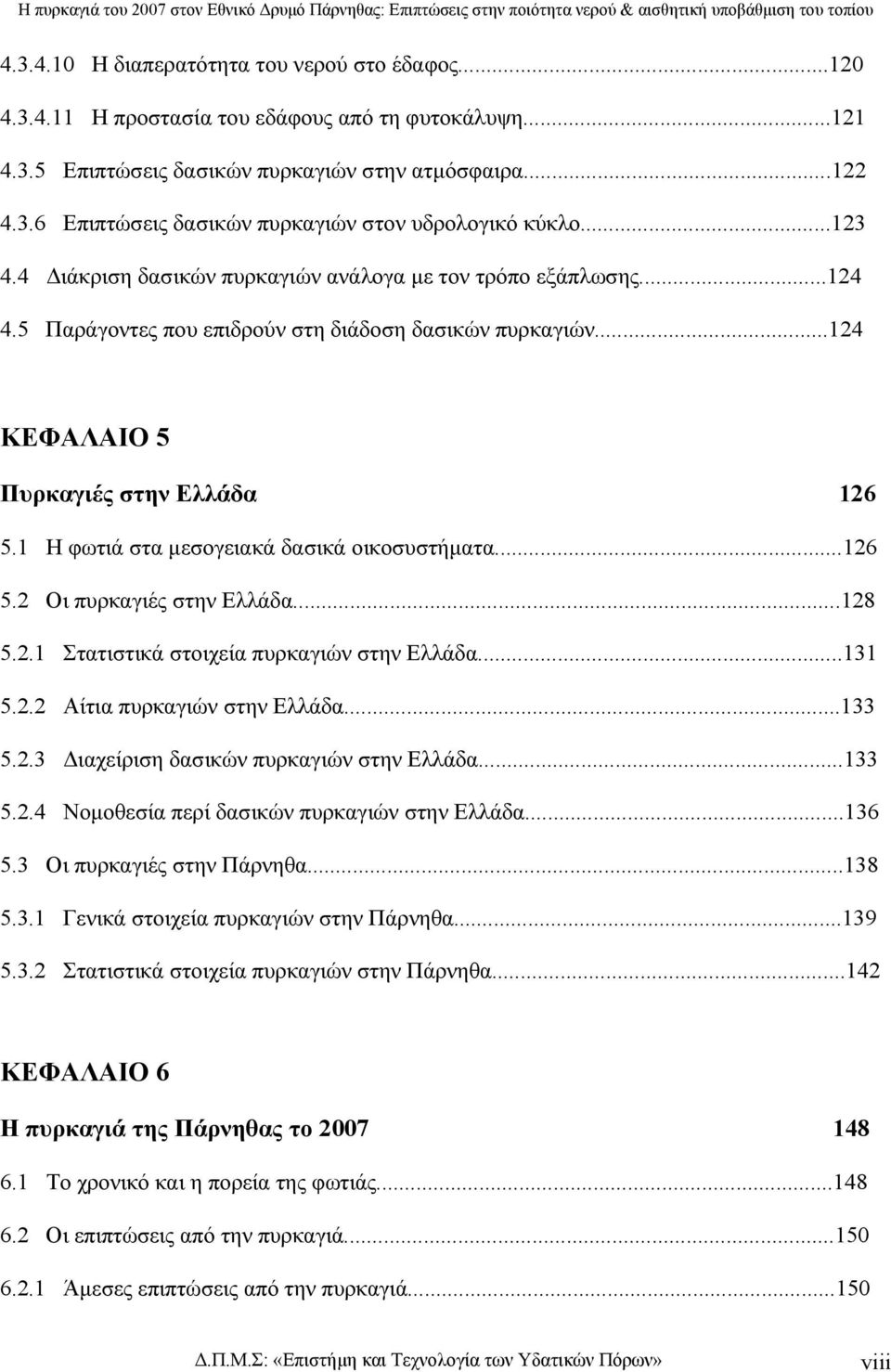 Η πυρκαγιά του 2007 στον Εθνικό Δρυμό Πάρνηθας: Επιπτώσεις στην ποιότητα νερού & αισθητική υποβάθμιση του τοπίου

4.3.4.10 Η διαπερατότητα του νερού στο έδαφος...120

4.3.4.11 Η προστασία του εδάφους από τη φυτοκάλυψη...121

4.3.5 Επιπτώσεις δασικών πυρκαγιών στην ατμόσφαιρα...122

4.3.6 Επιπτώσεις δασικών πυρκαγιών στον υδρολογικό κύκλο...123

4.4 Διάκριση δασικών πυρκαγιών ανάλογα με τον τρόπο εξάπλωσης...124

4.5 Παράγοντες που επιδρούν στη διάδοση δασικών πυρκαγιών...124

ΚΕΦΑΛΑΙΟ 5

Πυρκαγιές στην Ελλάδα 126

5.1 Η φωτιά στα μεσογειακά δασικά οικοσυστήματα...126

5.2 Οι πυρκαγιές στην Ελλάδα...128

5.2.1 Στατιστικά στοιχεία πυρκαγιών στην Ελλάδα...131

5.2.2 Αίτια πυρκαγιών στην Ελλάδα...133

5.2.3 Διαχείριση δασικών πυρκαγιών στην Ελλάδα...133

5.2.4 Νομοθεσία περί δασικών πυρκαγιών στην Ελλάδα...136

5.3 Οι πυρκαγιές στην Πάρνηθα...138

5.3.1 Γενικά στοιχεία πυρκαγιών στην Πάρνηθα...139

5.3.2 Στατιστικά στοιχεία πυρκαγιών στην Πάρνηθα...142

ΚΕΦΑΛΑΙΟ 6

Η πυρκαγιά της Πάρνηθας το 2007 148

6.1 Το χρονικό και η πορεία της φωτιάς...148

6.2 Οι επιπτώσεις από την πυρκαγιά...150

6.2.1 Άμεσες επιπτώσεις από την πυρκαγιά...150

Δ.Π.Μ.Σ: «Επιστήμη και Τεχνολογία των Υδατικών Πόρων» viii